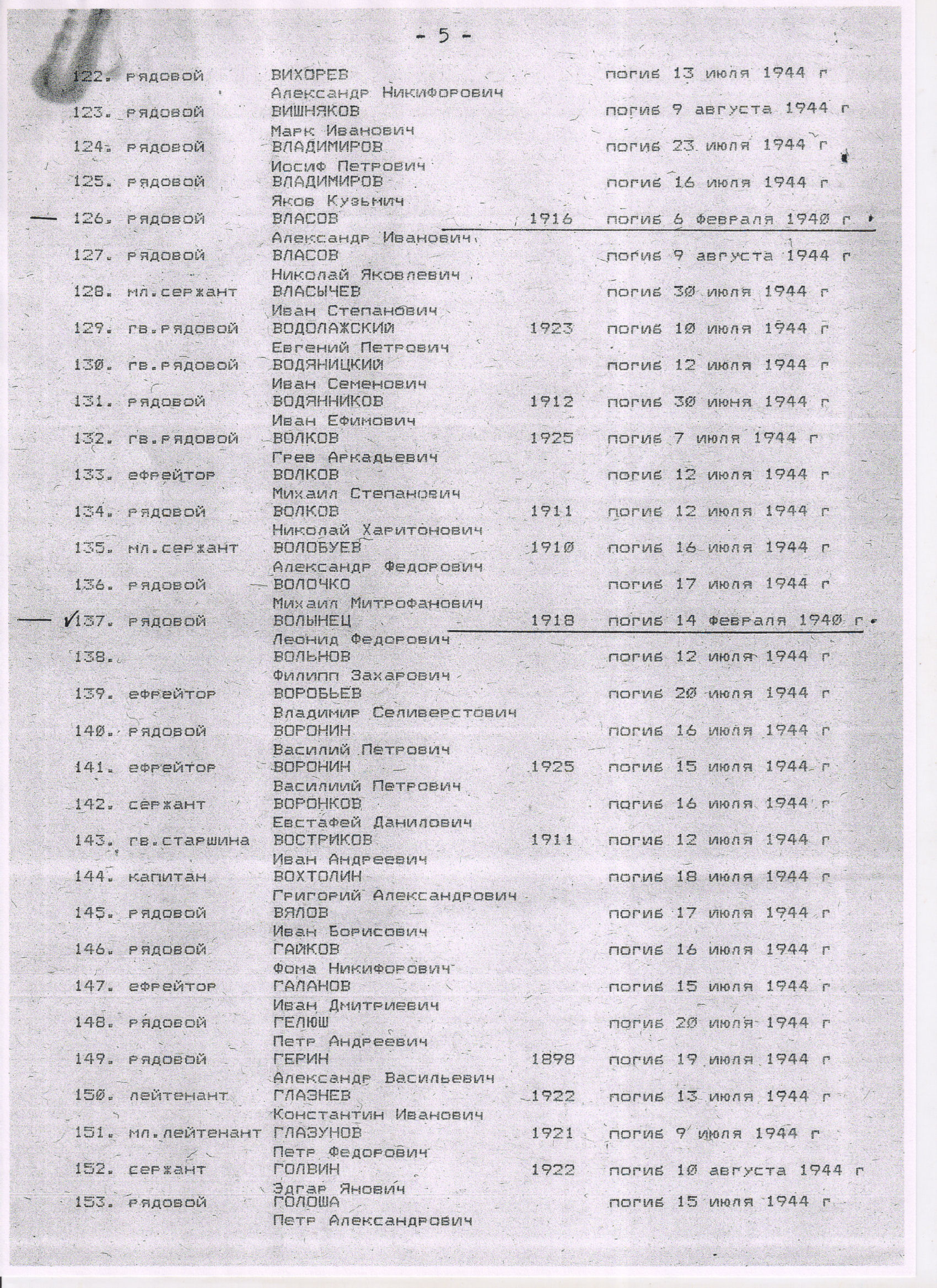 - 5 -

122. рядовой ВИХОРЕВ погиб 13 июля 1944 г
Александр Никифорович
123. рядовой ВИШНЯКОВ погиб 9 августа 1944 г
Марк Иванович
124. рядовой ВЛАДИМИРОВ погиб 23 июля 1944 г
Иосиф Петрович
125. рядовой ВЛАДИМИРОВ погиб 16 июля 1944 г
Яков Кузьмич
126. рядовой ВЛАСОВ 1916 погиб 6 февраля 1940 г
Александр Иванович
127. рядовой ВЛАСОВ погиб 9 августа 1944 г
Николай Яковлевич
128. мл.сержант ВЛАСЫЧЕВ погиб 30 июля 1944 г
Иван Степанович
129. гв.рядовой ВОДОЛАЖСКИЙ 1923 погиб 10 июля 1944 г
Евгений Петрович
130. гв.рядовой ВОДЯНИЦКИЙ погиб 12 июля 1944 г
Иван Семенович
131. рядовой ВОДЯННИКОВ 1912 погиб 30 июня 1944 г
Иван Ефимович
132. гв.рядовой ВОЛКОВ 1925 погиб 7 июля 1944 г
Грев Аркадьевич
133. ефрейтор ВОЛКОВ погиб 12 июля 1944 г
Михаил Степанович
134. рядовой ВОЛКОВ 1911 погиб 12 июля 1944 г
Николай Харитонович
135. мл.сержант ВОЛОБУЕВ 1910 погиб 16 июля 1944 г
Александр Федорович
136. рядовой ВОЛОЧКО погиб 17 июля 1944 г
Михаил Митрофанович
137. рядовой ВОЛЫНЕЦ 1918 погиб 14 февраля 1940 г
Леонид Федорович
138. ВОЛЬНОВ погиб 12 июля 1944 г
Филипп Захарович
139. ефрейтор ВОРОБЬЕВ погиб 20 июля 1944 г
Владимир Селиверстович
140. рядовой ВОРОНИН погиб 16 июля 1944 г
Василий Петрович
141. ефрейтор ВОРОНИН 1925 погиб 15 июля 1944 г
Василиий Петрович
142. сержант ВОРОНКОВ погиб 16 июля 1944 г
Евстафей Данилович
143. гв.старшина ВОСТРИКОВ 1911 погиб 12 июля 1944 г
Иван Андреевич
144. капитан ВОХТОЛИН погиб 18 июля 1944 г
Григорий Александрович
145. рядовой ВЯЛОВ погиб 17 июля 1944 г
Иван Борисович
146. рядовой ГАЙКОВ погиб 16 июля 1944 г
Фома Никифорович
147. ефрейтор ГАЛАНОВ погиб 15 июля 1944 г
Иван Дмитриевич
148. рядовой ГЕЛЮШ погиб 20 июля 1944 г
Петр Андреевич
149. рядовой ГЕРИН 1898 погиб 19 июля 1944 г
Александр Васильевич
150. лейтенант ГЛАЗНЕВ 1922 погиб 13 июля 1944 г
Константин Иванович
151. мл.лейтенант ГЛАЗУНОВ 1921 погиб 9 июля 1944 г
Петр Федорович
152. сержант ГОЛВИН 1922 погиб 10 августа 1944 г
Эдгар Янович
153. рядовой ГОЛОША погиб 15 июля 1944 г
Петр Александрович